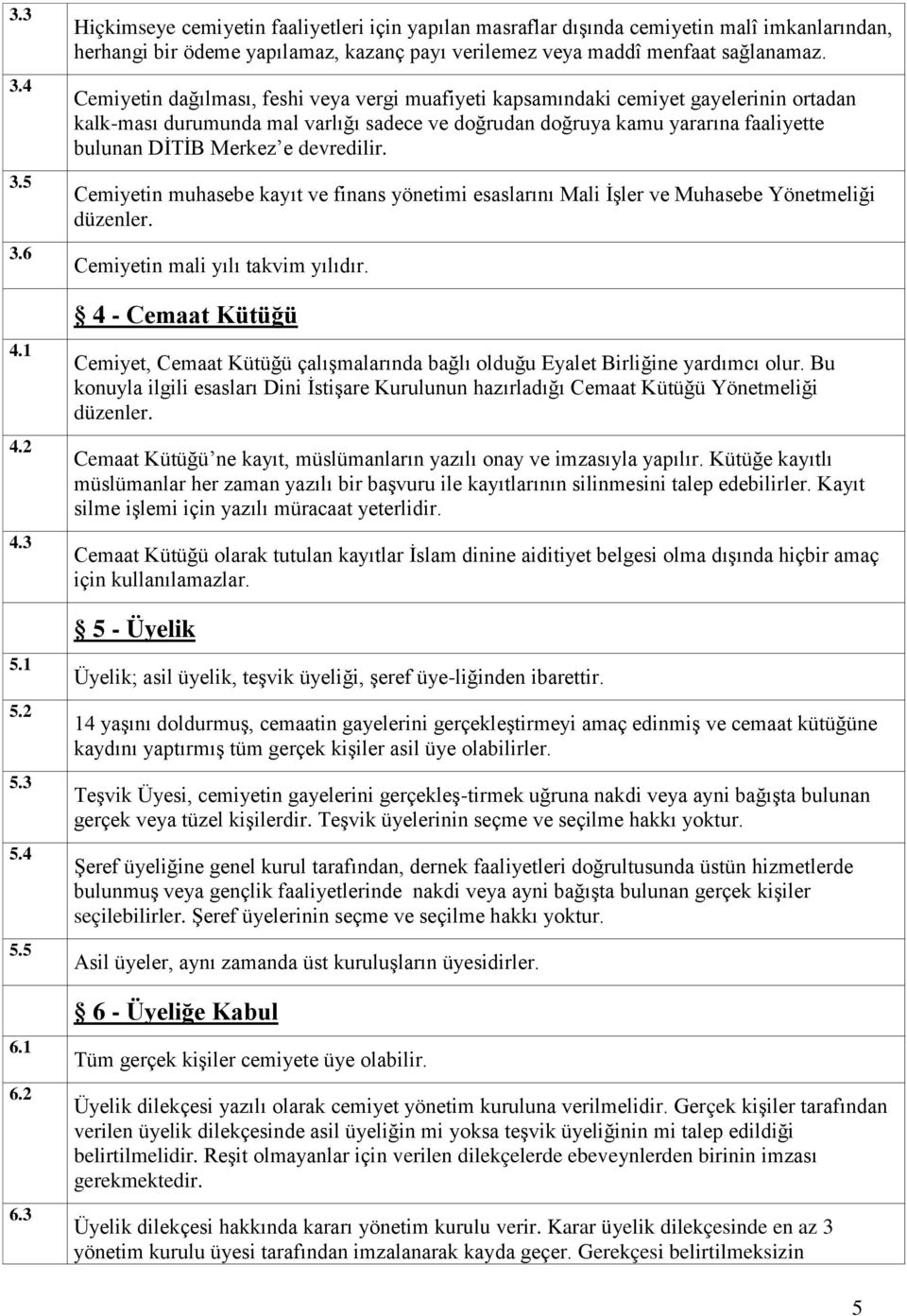 3.3 Hiçkimseye cemiyetin faaliyetleri için yapılan masraflar dışında cemiyetin malî imkanlarından, herhangi bir ödeme yapılamaz, kazanç payı verilemez veya maddî menfaat sağlanamaz.

3.4 Cemiyetin dağılması, feshi veya vergi muafiyeti kapsamındaki cemiyet gayelerinin ortadan kalk-ması durumunda mal varlığı sadece ve doğrudan doğruya kamu yararına faaliyette bulunan DİTİB Merkez'e devredilir.

3.5 Cemiyetin muhasebe kayıt ve finans yönetimi esaslarını Mali İşler ve Muhasebe Yönetmeliği düzenler.

3.6 Cemiyetin mali yılı takvim yılıdır.

4 - Cemaat Kütüğü

4.1 Cemiyet, Cemaat Kütüğü çalışmalarında bağlı olduğu Eyalet Birliğine yardımcı olur. Bu konuyla ilgili esasları Dini İstişare Kurulunun hazırladığı Cemaat Kütüğü Yönetmeliği düzenler.

4.2 Cemaat Kütüğü'ne kayıt, müslümanların yazılı onay ve imzasıyla yapılır. Kütüğe kayıtlı müslümanlar her zaman yazılı bir başvuru ile kayıtlarının silinmesini talep edebilirler. Kayıt silme işlemi için yazılı müracaat yeterlidir.

4.3 Cemaat Kütüğü olarak tutulan kayıtlar İslam dinine aiditiyet belgesi olma dışında hiçbir amaç için kullanılamazlar.

5 - Üyelik

5.1 Üyelik; asil üyelik, teşvik üyeliği, şeref üye-liğinden ibarettir.

5.2 14 yaşını doldurmuş, cemaatin gayelerini gerçekleştirmeyi amaç edinmiş ve cemaat kütüğüne kaydını yaptırmış tüm gerçek kişiler asil üye olabilirler.

5.3 Teşvik Üyesi, cemiyetin gayelerini gerçekleş-tirmek uğruna nakdi veya ayni bağışta bulunan gerçek veya tüzel kişilerdir. Teşvik üyelerinin seçme ve seçilme hakkı yoktur.

5.4 Şeref üyeliğine genel kurul tarafından, dernek faaliyetleri doğrultusunda üstün hizmetlerde bulunmuş veya gençlik faaliyetlerinde nakdi veya ayni bağışta bulunan gerçek kişiler seçilebilirler. Şeref üyelerinin seçme ve seçilme hakkı yoktur.

5.5 Asil üyeler, aynı zamanda üst kuruluşların üyesidirler.

6 - Üyeliğe Kabul

6.1 Tüm gerçek kişiler cemiyete üye olabilir.

6.2 Üyelik dilekçesi yazılı olarak cemiyet yönetim kuruluna verilmelidir. Gerçek kişiler tarafından verilen üyelik dilekçesinde asil üyeliğin mi yoksa teşvik üyeliğinin mi talep edildiği belirtilmelidir. Reşit olmayanlar için verilen dilekçelerde ebeveynlerden birinin imzası gerekmektedir.

6.3 Üyelik dilekçesi hakkında kararı yönetim kurulu verir. Karar üyelik dilekçesinde en az 3 yönetim kurulu üyesi tarafından imzalanarak kayda geçer. Gerekçesi belirtilmeksizin

5